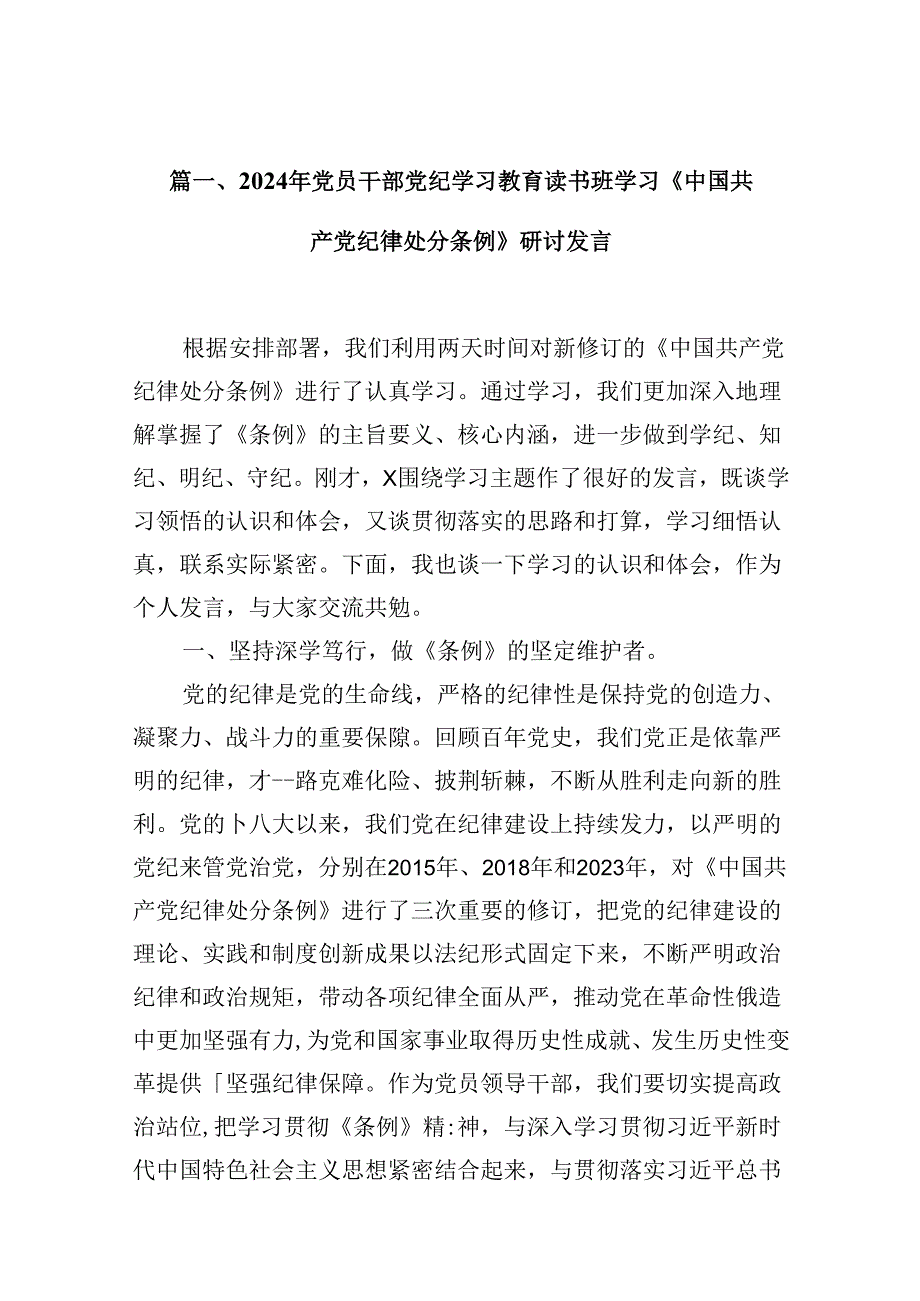 篇一、2024年党员干部党纪学习教育读书班学习《中国共产党纪律处分条例》研讨发言

根据安排部署，我们利用两天时间对新修订的《中国共产党纪律处分条例》进行了认真学习。通过学习，我们更加深入地理解掌握了《条例》的主旨要义、核心内涵，进一步做到学纪、知纪、明纪、守纪。刚才，X围绕学习主题作了很好的发言，既谈学习领悟的认识和体会，又谈贯彻落实的思路和打算，学习细悟认真，联系实际紧密。下面，我也谈一下学习的认识和体会，作为个人发言，与大家交流共勉。

一、坚持深学笃行，做《条例》的坚定维护者。

党的纪律是党的生命线，严格的纪律性是保持党的创造力、凝聚力、战斗力的重要保障。回顾百年党史，我们党正是依靠严明的纪律，才--路克难化险、披荆斩棘，不断从胜利走向新的胜利。党的卜八大以来，我们党在纪律建设上持续发力，以严明的党纪来管党治党，分别在2015年、2018年和2023年，对《中国共产党纪律处分条例》进行了三次重要的修订，把党的纪律建设的理论、实践和制度创新成果以法纪形式固定下来，不断严明政治纪律和政治规矩，带动各项纪律全面从严，推动党在革命性俄造中更加坚强有力，为党和国家事业取得历史性成就、发生历史性变革提供「坚强纪律保障。作为党员领导干部，我们要切实提高政治站位，把学习贯彻《条例》精:神，与深入学习贯彻习近平新时代中国特色社会主义思想紧密结合起来，与贯彻落实习近平总书